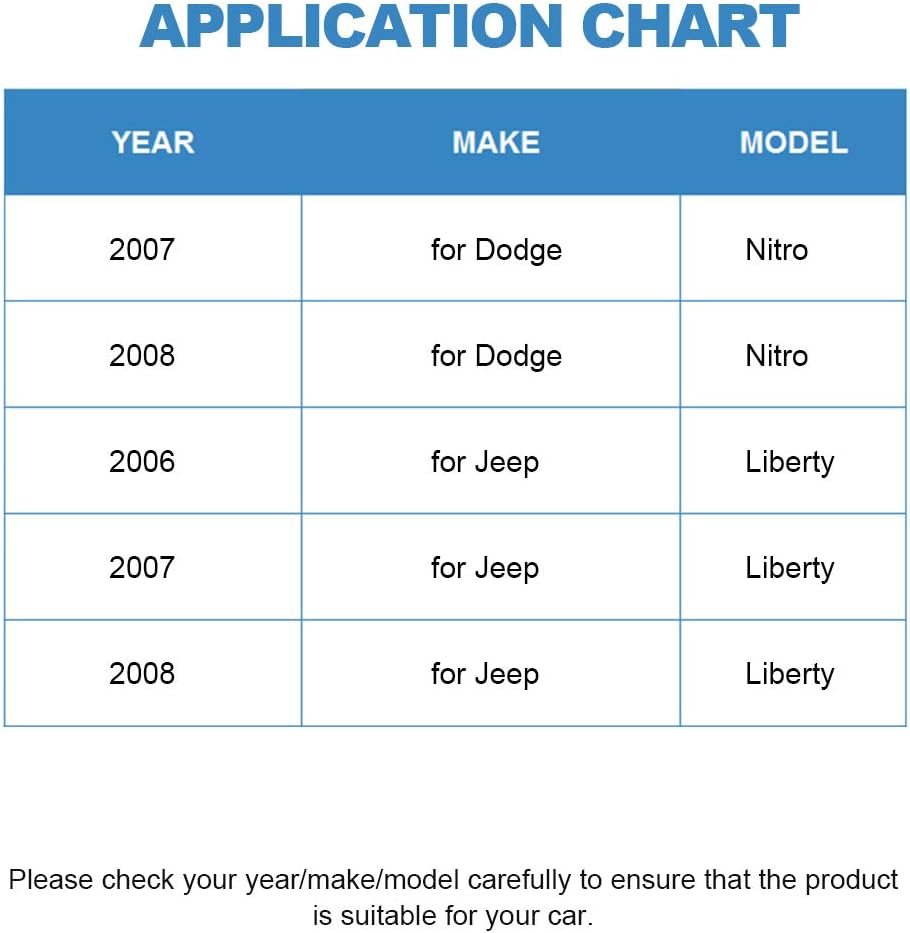 APPLICATION CHART

| YEAR | MAKE | MODEL |
|---|---|---|
| 2007 | for Dodge | Nitro |
| 2008 | for Dodge | Nitro |
| 2006 | for Jeep | Liberty |
| 2007 | for Jeep | Liberty |
| 2008 | for Jeep | Liberty |

Please check your year/make/model carefully to ensure that the product is suitable for your car.